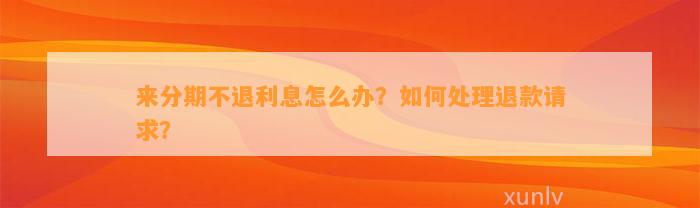 来分期不退利息怎么办？如何处理退款请求？

xunlv